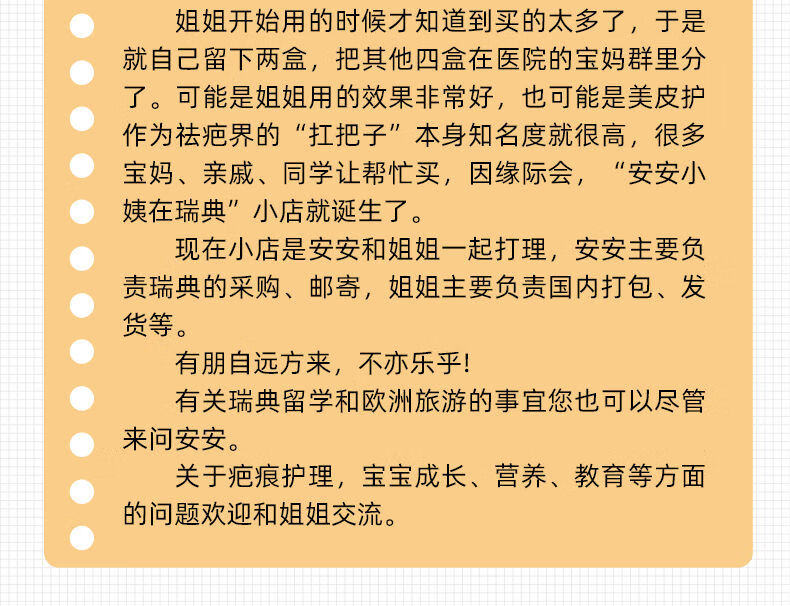 姐姐开始用的时候才知道到买的太多了，于是就自己留下两盒，把其他四盒在医院的宝妈群里分了。可能是姐姐用的效果非常好，也可能是美皮护作为祛疤界的“扛把子”本身知名度就很高，很多宝妈、亲戚、同学让帮忙买，因缘际会，“安安小姨在瑞典”小店就诞生了。

现在小店是安安和姐姐一起打理，安安主要负责瑞典的采购、邮寄，姐姐主要负责国内打包、发货等。

有朋自远方来，不亦乐乎！

有关瑞典留学和欧洲旅游的事宜您也可以尽管来问安安。

关于疤痕护理，宝宝成长、营养、教育等方面的问题欢迎和姐姐交流。